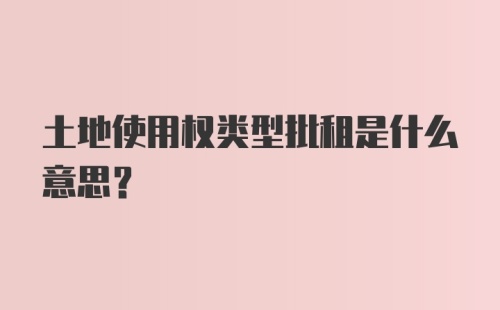 土地使用权类型批租是什么意思？